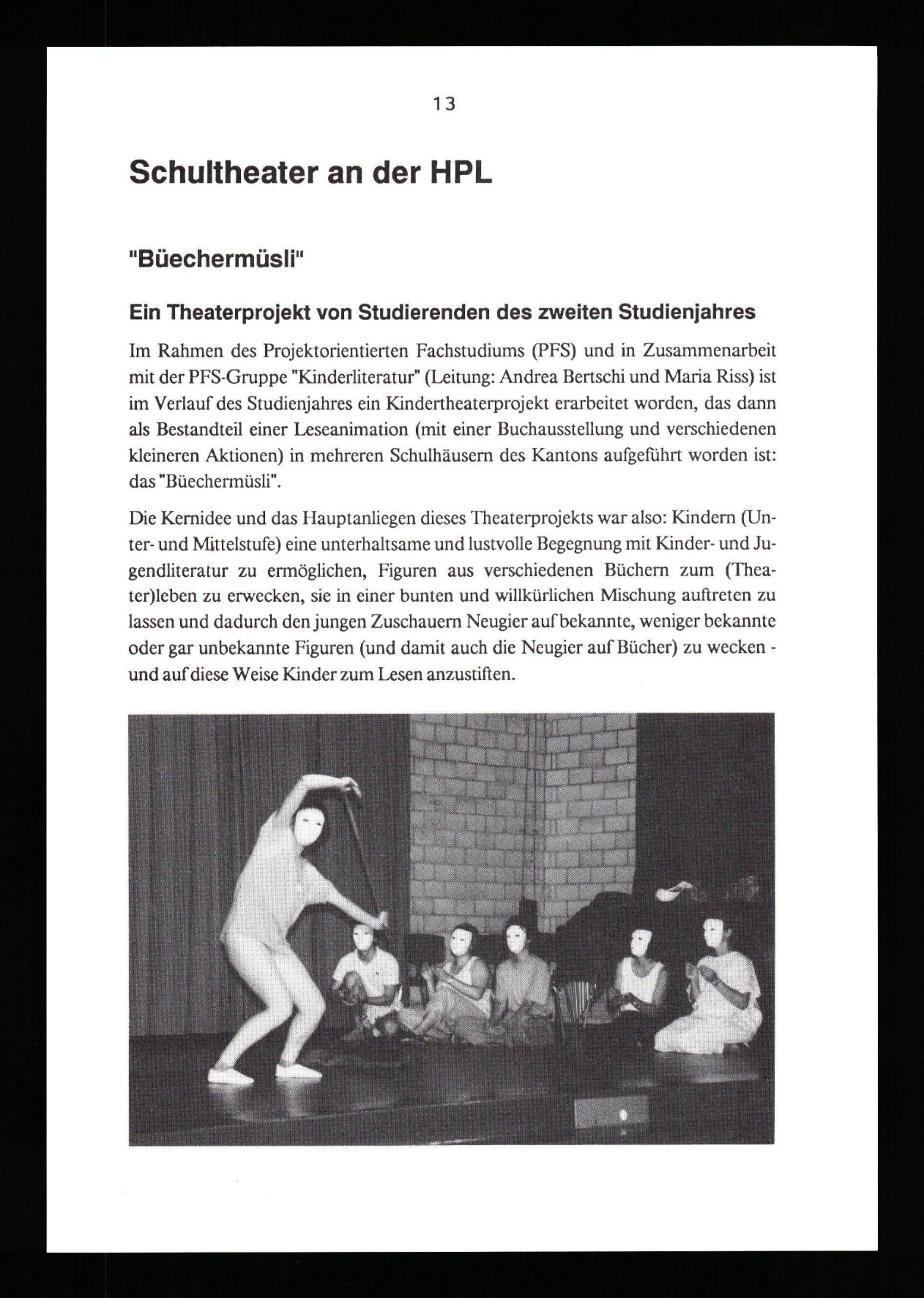 13

Schultheater an der HPL

"Büechermüsli"

Ein Theaterprojekt von Studierenden des zweiten Studienjahres

Im Rahmen des Projektorientierten Fachstudiums (PFS) und in Zusammenarbeit mit der PFS-Gruppe "Kinderliteratur" (Leitung: Andrea Bertschi und Maria Riss) ist im Verlauf des Studienjahres ein Kindertheaterprojekt erarbeitet worden, das dann als Bestandteil einer Leseanimation (mit einer Buchausstellung und verschiedenen kleineren Aktionen) in mehreren Schulhäusern des Kantons aufgeführt worden ist: das "Büechermüsli".

Die Kernidee und das Hauptanliegen dieses Theaterprojekts war also: Kindern (Unter- und Mittelstufe) eine unterhaltsame und lustvolle Begegnung mit Kinder- und Jugendliteratur zu ermöglichen, Figuren aus verschiedenen Büchern zum (Theater)leben zu erwecken, sie in einer bunten und willkürlichen Mischung auftreten zu lassen und dadurch den jungen Zuschauern Neugier auf bekannte, weniger bekannte oder gar unbekannte Figuren (und damit auch die Neugier auf Bücher) zu wecken - und auf diese Weise Kinder zum Lesen anzustiften.